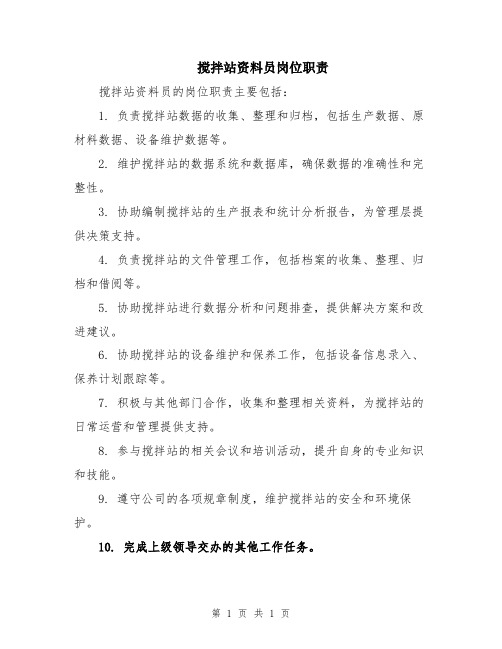 搅拌站资料员岗位职责

搅拌站资料员的岗位职责主要包括：

1. 负责搅拌站数据的收集、整理和归档，包括生产数据、原材料数据、设备维护数据等。

2. 维护搅拌站的数据系统和数据库，确保数据的准确性和完整性。

3. 协助编制搅拌站的生产报表和统计分析报告，为管理层提供决策支持。

4. 负责搅拌站的文件管理工作，包括档案的收集、整理、归档和借阅等。

5. 协助搅拌站进行数据分析和问题排查，提供解决方案和改进建议。

6. 协助搅拌站的设备维护和保养工作，包括设备信息录入、保养计划跟踪等。

7. 积极与其他部门合作，收集和整理相关资料，为搅拌站的日常运营和管理提供支持。

8. 参与搅拌站的相关会议和培训活动，提升自身的专业知识和技能。

9. 遵守公司的各项规章制度，维护搅拌站的安全和环境保护。

10. 完成上级领导交办的其他工作任务。

第 1 页 共 1 页